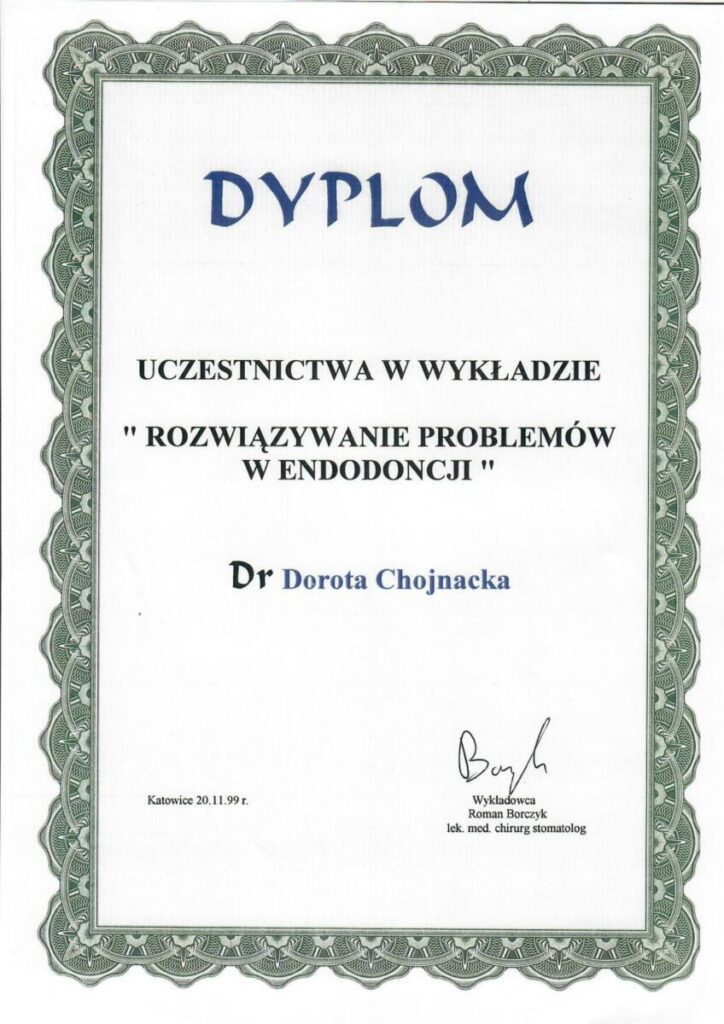 DYPLOM

UCZESTNICTWA W WYKŁADZIE

" ROZWIĄZYWANIE PROBLEMÓW W ENDODONCJI "

Dr Dorota Chojnacka

Katowice 20.11.99 r.

Wykładowca
Roman Borczyk
lek. med. chirurg stomatolog